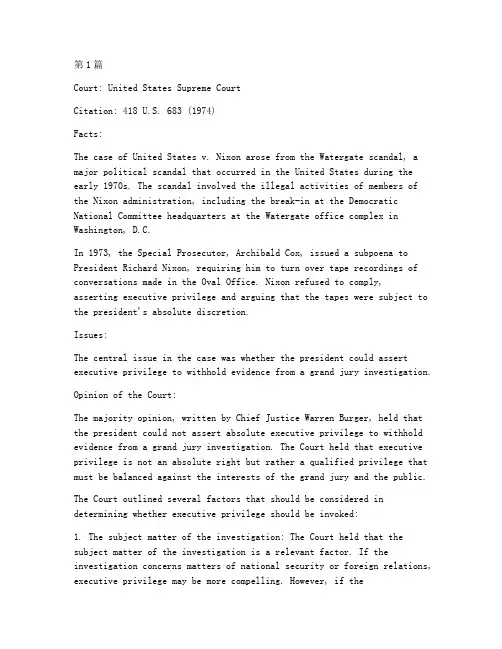 第1篇

Court: United States Supreme Court

Citation: 418 U.S. 683 (1974)

Facts:

The case of United States v. Nixon arose from the Watergate scandal, a major political scandal that occurred in the United States during the early 1970s. The scandal involved the illegal activities of members of the Nixon administration, including the break-in at the Democratic National Committee headquarters at the Watergate office complex in Washington, D.C.

In 1973, the Special Prosecutor, Archibald Cox, issued a subpoena to President Richard Nixon, requiring him to turn over tape recordings of conversations made in the Oval Office. Nixon refused to comply, asserting executive privilege and arguing that the tapes were subject to the president's absolute discretion.

Issues:

The central issue in the case was whether the president could assert executive privilege to withhold evidence from a grand jury investigation.

Opinion of the Court:

The majority opinion, written by Chief Justice Warren Burger, held that the president could not assert absolute executive privilege to withhold evidence from a grand jury investigation. The Court held that executive privilege is not an absolute right but rather a qualified privilege that must be balanced against the interests of the grand jury and the public.

The Court outlined several factors that should be considered in determining whether executive privilege should be invoked:

1. The subject matter of the investigation: The Court held that the subject matter of the investigation is a relevant factor. If the investigation concerns matters of national security or foreign relations, executive privilege may be more compelling. However, if the